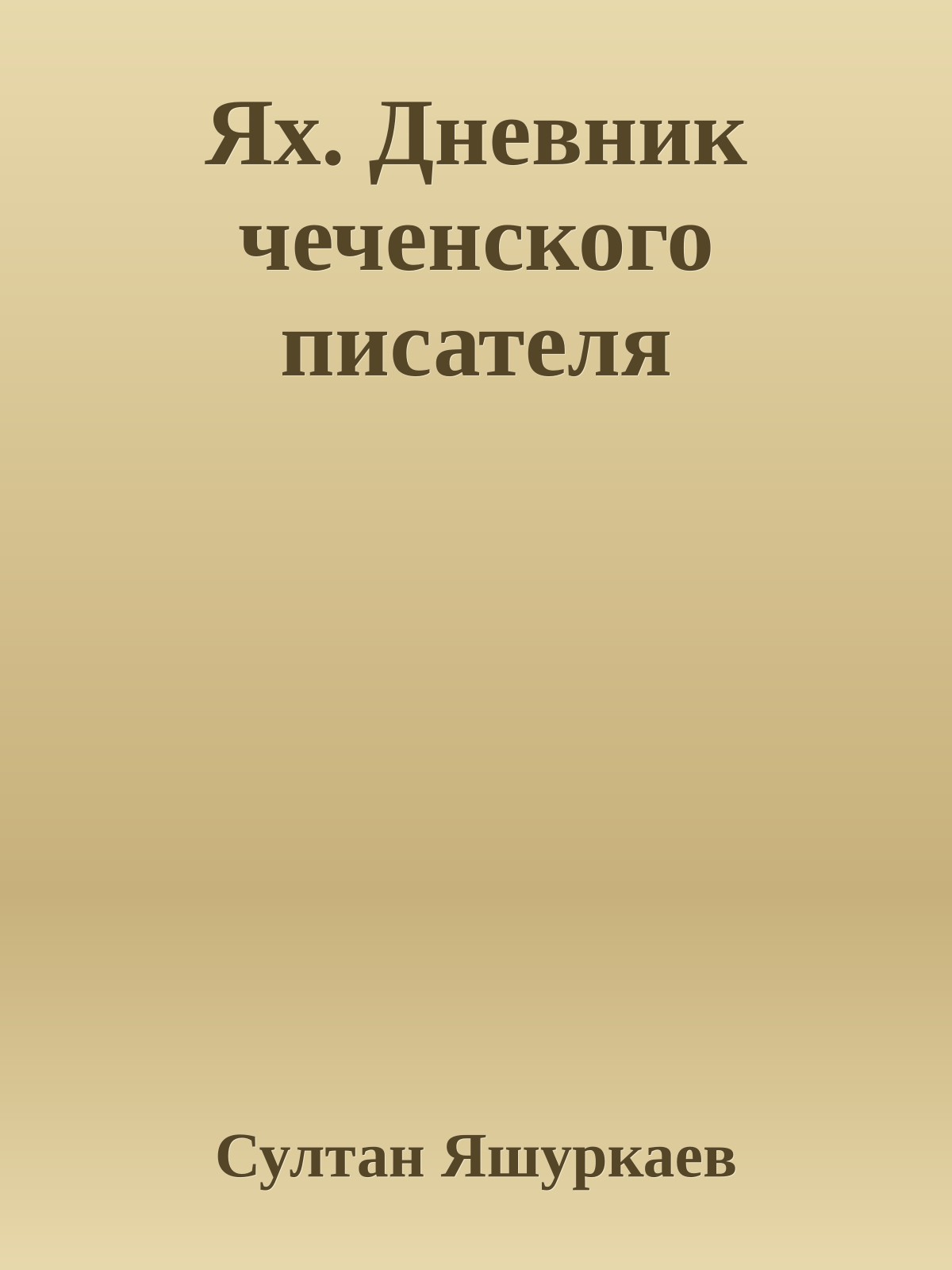 Ях. Дневник чеченского писателя

Султан Яшуркаев